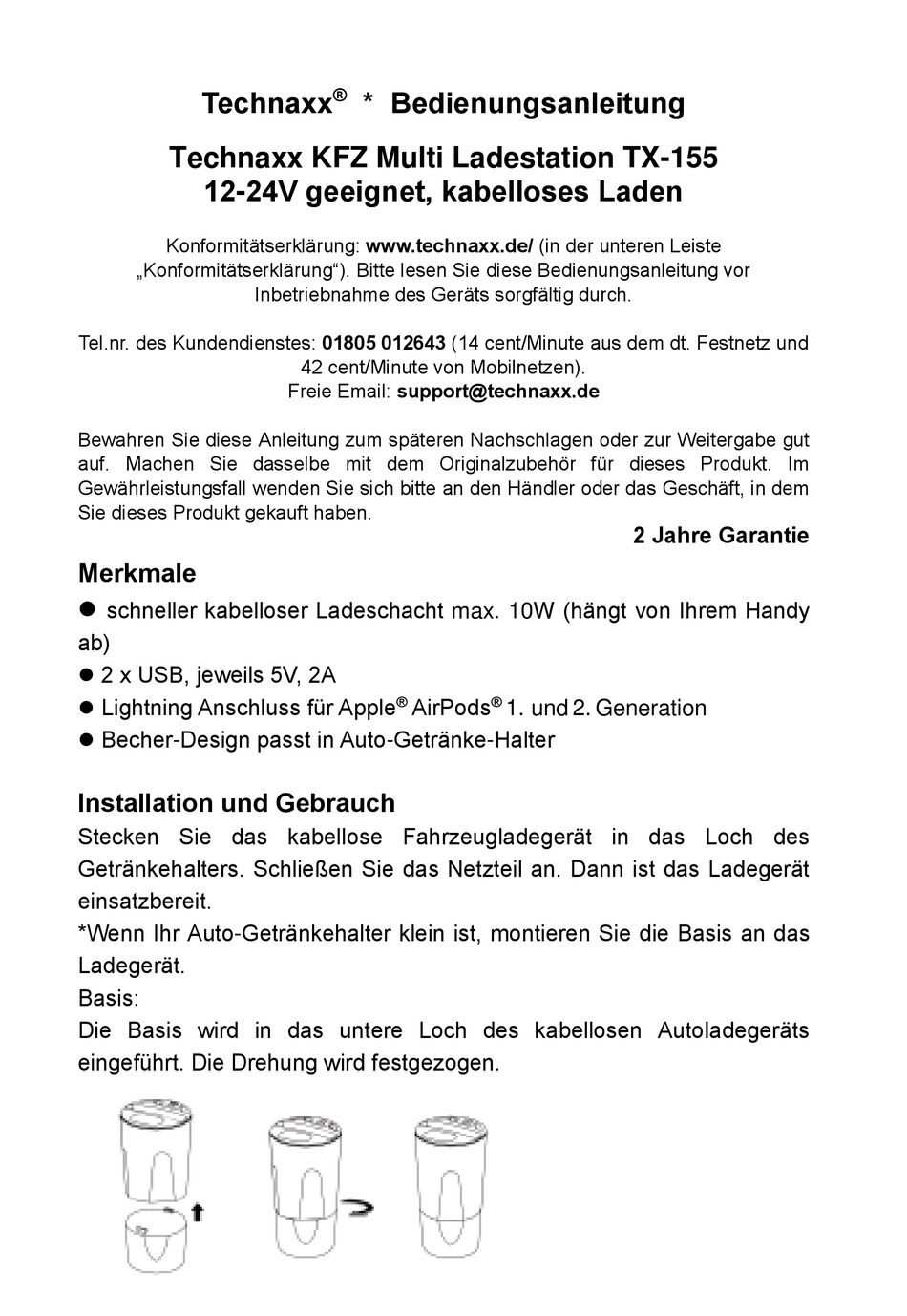 Technaxx® * Bedienungsanleitung

Technaxx KFZ Multi Ladestation TX-155
12-24V geeignet, kabelloses Laden

Konformitätserklärung: www.technaxx.de/ (in der unteren Leiste „Konformitätserklärung“). Bitte lesen Sie diese Bedienungsanleitung vor Inbetriebnahme des Geräts sorgfältig durch.

Tel.nr. des Kundendienstes: 01805 012643 (14 cent/Minute aus dem dt. Festnetz und 42 cent/Minute von Mobilnetzen).
Freie Email: support@technaxx.de

Bewahren Sie diese Anleitung zum späteren Nachschlagen oder zur Weitergabe gut auf. Machen Sie dasselbe mit dem Originalzubehör für dieses Produkt. Im Gewährleistungsfall wenden Sie sich bitte an den Händler oder das Geschäft, in dem Sie dieses Produkt gekauft haben.

2 Jahre Garantie

Merkmale

● schneller kabelloser Ladeschacht max. 10W (hängt von Ihrem Handy ab)
● 2 x USB, jeweils 5V, 2A
● Lightning Anschluss für Apple® AirPods® 1. und 2. Generation
● Becher-Design passt in Auto-Getränke-Halter

Installation und Gebrauch

Stecken Sie das kabellose Fahrzeugladegerät in das Loch des Getränkehalters. Schließen Sie das Netzteil an. Dann ist das Ladegerät einsatzbereit.
*Wenn Ihr Auto-Getränkehalter klein ist, montieren Sie die Basis an das Ladegerät.
Basis:
Die Basis wird in das untere Loch des kabellosen Autoladegeräts eingeführt. Die Drehung wird festgezogen.